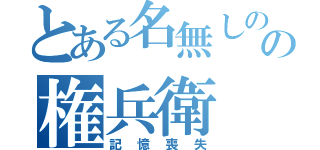 とある名無しのの
権兵衛
記憶喪失